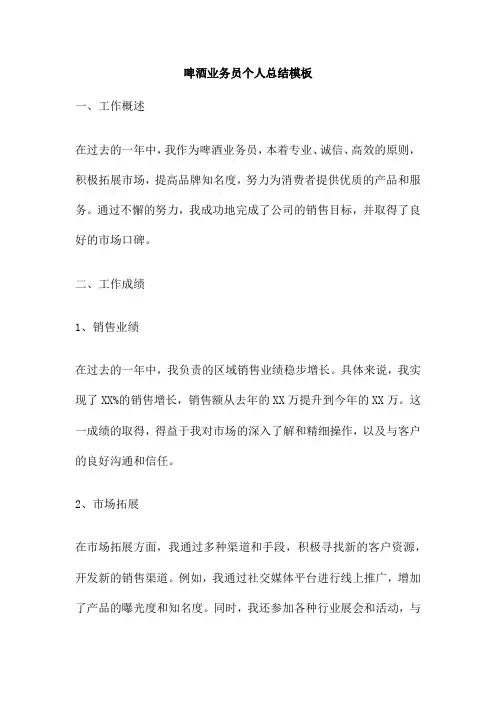 啤酒业务员个人总结模板

一、工作概述

在过去的一年中，我作为啤酒业务员，本着专业、诚信、高效的原则，积极拓展市场，提高品牌知名度，努力为消费者提供优质的产品和服务。通过不懈的努力，我成功地完成了公司的销售目标，并取得了良好的市场口碑。

二、工作成绩

1、销售业绩

在过去的一年中，我负责的区域销售业绩稳步增长。具体来说，我实现了 XX%的销售增长，销售额从去年的 XX 万提升到今年的 XX 万。这一成绩的取得，得益于我对市场的深入了解和精细操作，以及与客户的良好沟通和信任。

2、市场拓展

在市场拓展方面，我通过多种渠道和手段，积极寻找新的客户资源，开发新的销售渠道。例如，我通过社交媒体平台进行线上推广，增加了产品的曝光度和知名度。同时，我还参加各种行业展会和活动，与